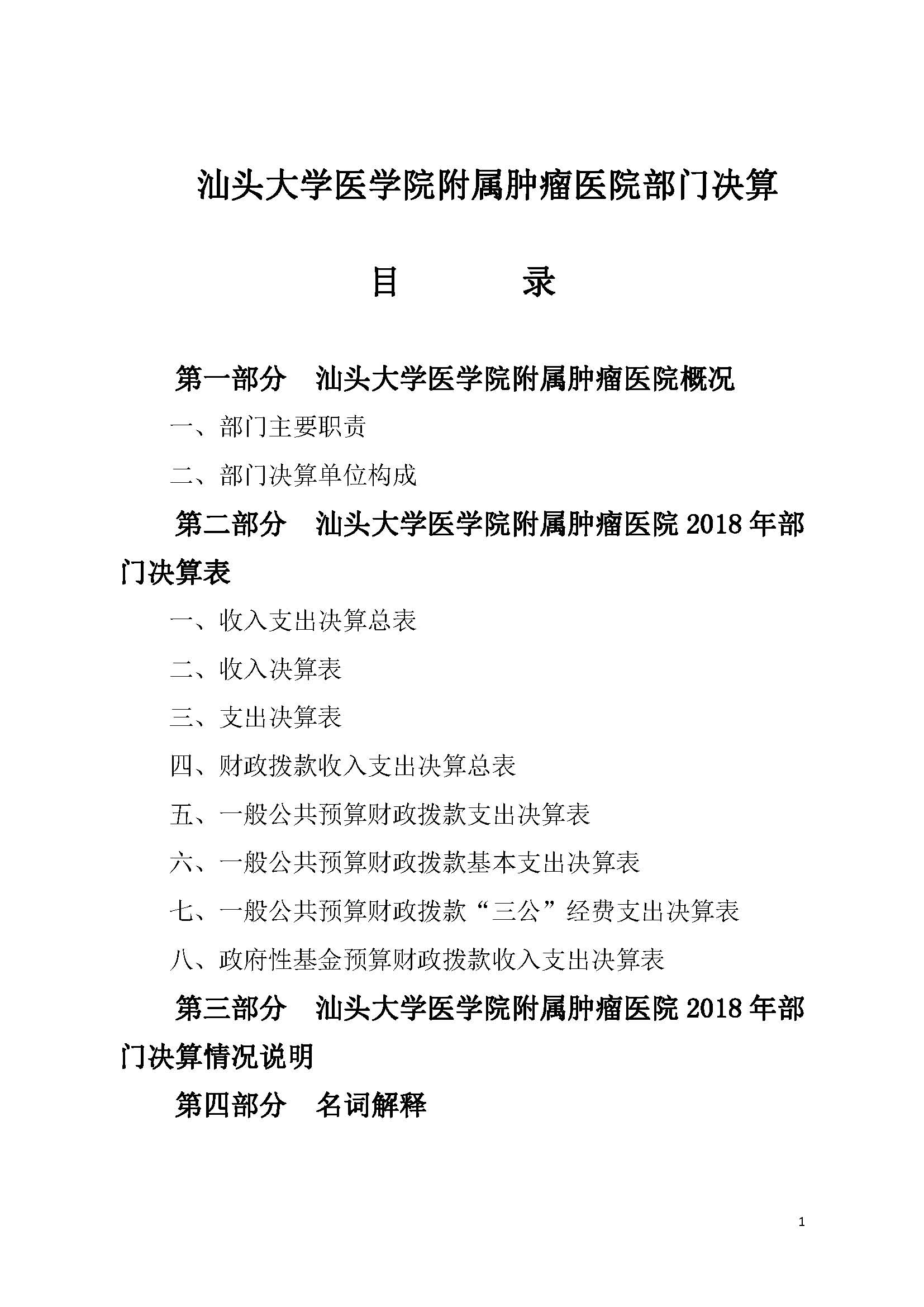 汕头大学医学院附属肿瘤医院部门决算

目 录

第一部分 汕头大学医学院附属肿瘤医院概况

一、部门主要职责

二、部门决算单位构成

第二部分 汕头大学医学院附属肿瘤医院2018年部门决算表

一、收入支出决算总表

二、收入决算表

三、支出决算表

四、财政拨款收入支出决算总表

五、一般公共预算财政拨款支出决算表

六、一般公共预算财政拨款基本支出决算表

七、一般公共预算财政拨款“三公”经费支出决算表

八、政府性基金预算财政拨款收入支出决算表

第三部分 汕头大学医学院附属肿瘤医院2018年部门决算情况说明

第四部分 名词解释

1